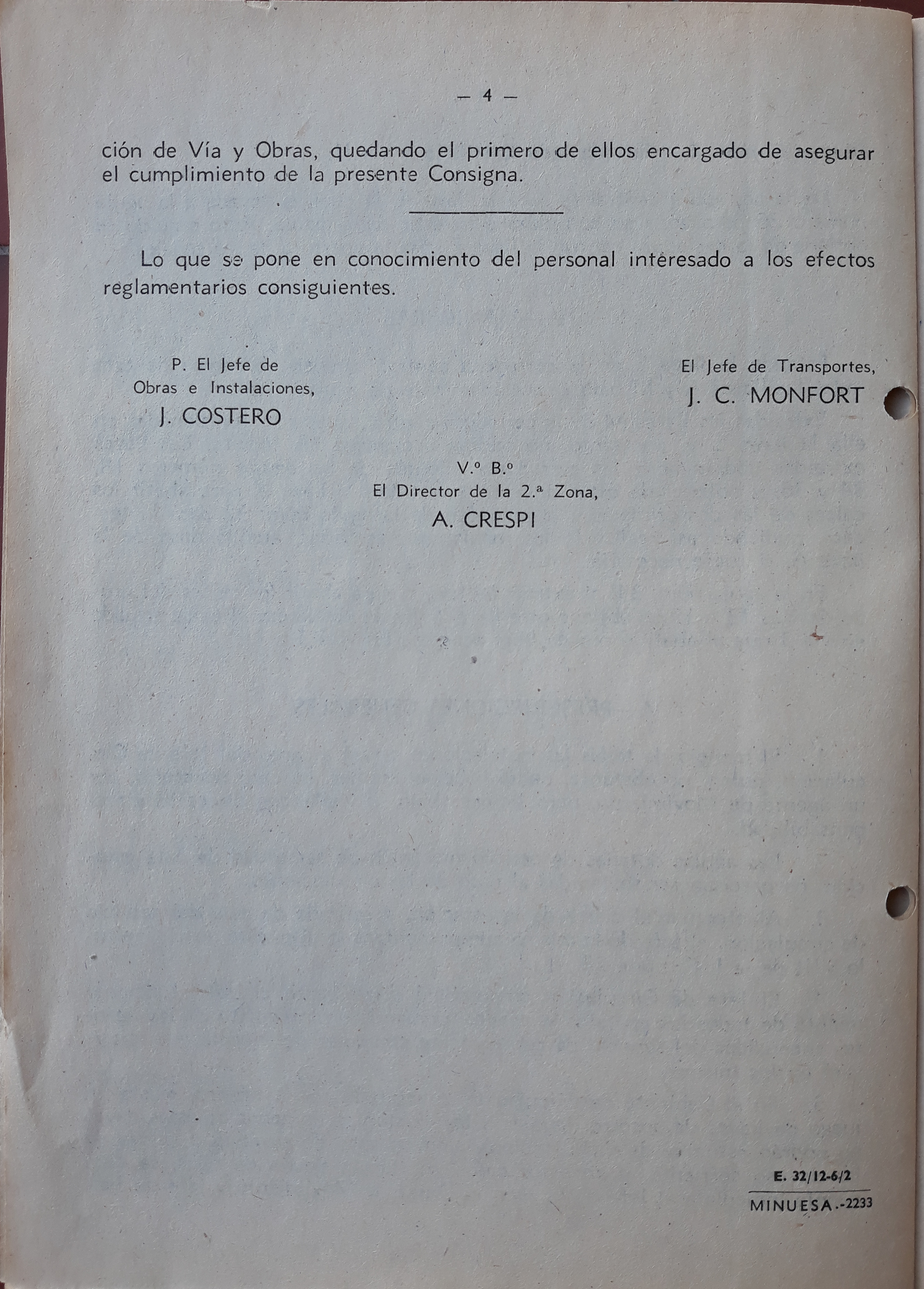 — 4 —

ción de Vía y Obras, quedando el primero de ellos encargado de asegurar el cumplimiento de la presente Consigna.

Lo que se pone en conocimiento del personal interesado a los efectos reglamentarios consiguientes.

P. El Jefe de
Obras e Instalaciones,
J. COSTERO

El Jefe de Transportes,
J. C. MONFORT

V.º B.º
El Director de la 2.ª Zona,
A. CRESPI

E. 32/12-6/2
MINUESA.-2233